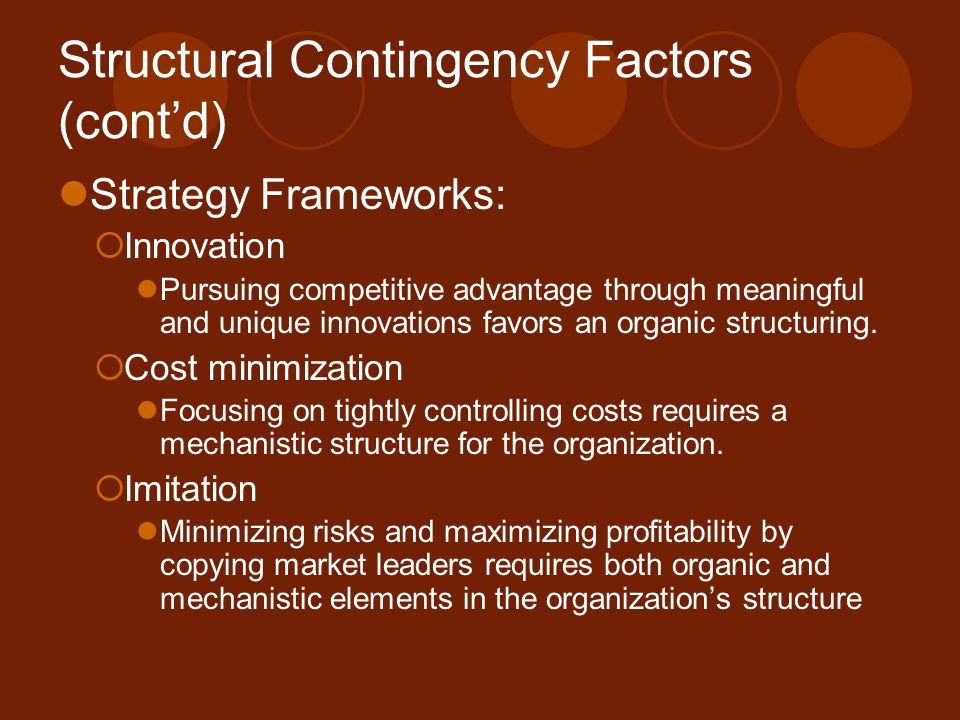 Structural Contingency Factors (cont’d)

Strategy Frameworks:

Innovation

Pursuing competitive advantage through meaningful and unique innovations favors an organic structuring.

Cost minimization

Focusing on tightly controlling costs requires a mechanistic structure for the organization.

Imitation

Minimizing risks and maximizing profitability by copying market leaders requires both organic and mechanistic elements in the organization’s structure